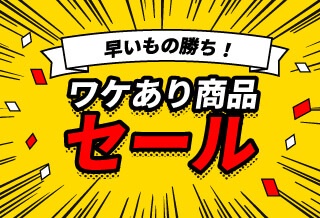 早いもの勝ち！

ワケあり商品

セール